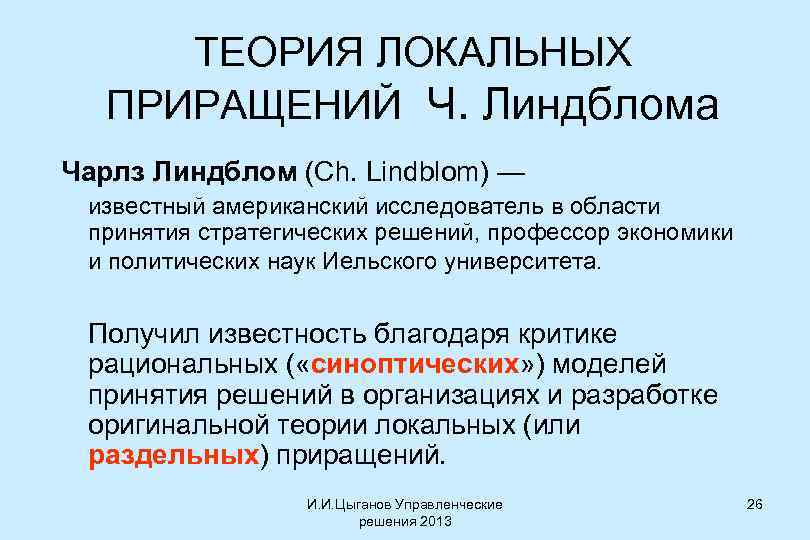 ТЕОРИЯ ЛОКАЛЬНЫХ ПРИРАЩЕНИЙ Ч. Линдблома

Чарлз Линдблом (Ch. Lindblom) — известный американский исследователь в области принятия стратегических решений, профессор экономики и политических наук Иельского университета.

Получил известность благодаря критике рациональных («синоптических») моделей принятия решений в организациях и разработке оригинальной теории локальных (или раздельных) приращений.

И.И.Цыганов Управленческие решения 2013

26